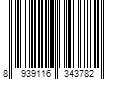 8 939116 343782